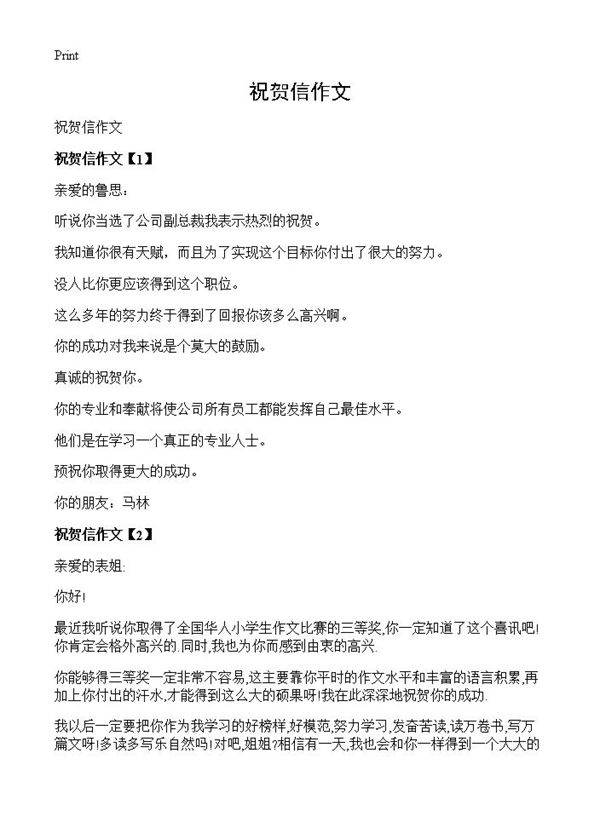 Print

祝贺信作文

祝贺信作文

祝贺信作文【1】

亲爱的鲁思：

听说你当选了公司副总裁我表示热烈的祝贺。

我知道你很有天赋，而且为了实现这个目标你付出了很大的努力。

没人比你更应该得到这个职位。

这么多年的努力终于得到了回报你该多么高兴啊。

你的成功对我来说是个莫大的鼓励。

真诚的祝贺你。

你的专业和奉献将使公司所有员工都能发挥自己最佳水平。

他们是在学习一个真正的专业人士。

预祝你取得更大的成功。

你的朋友：马林

祝贺信作文【2】

亲爱的表姐:

你好!

最近我听说你取得了全国华人小学生作文比赛的三等奖,你一定知道了这个喜讯吧!你肯定会格外高兴的.同时,我也为你而感到由衷的高兴.

你能够得三等奖一定非常不容易,这主要靠你平时的作文水平和丰富的语言积累,再加上你付出的汗水,才能得到这么大的硕果呀!我在此深深地祝贺你的成功.

我以后一定要把你作为我学习的好榜样,好模范,努力学习,发奋苦读,读万卷书,写万篇文呀!多读多写乐自然吗!对吧,姐姐?相信有一天,我也会和你一样得到一个大大的